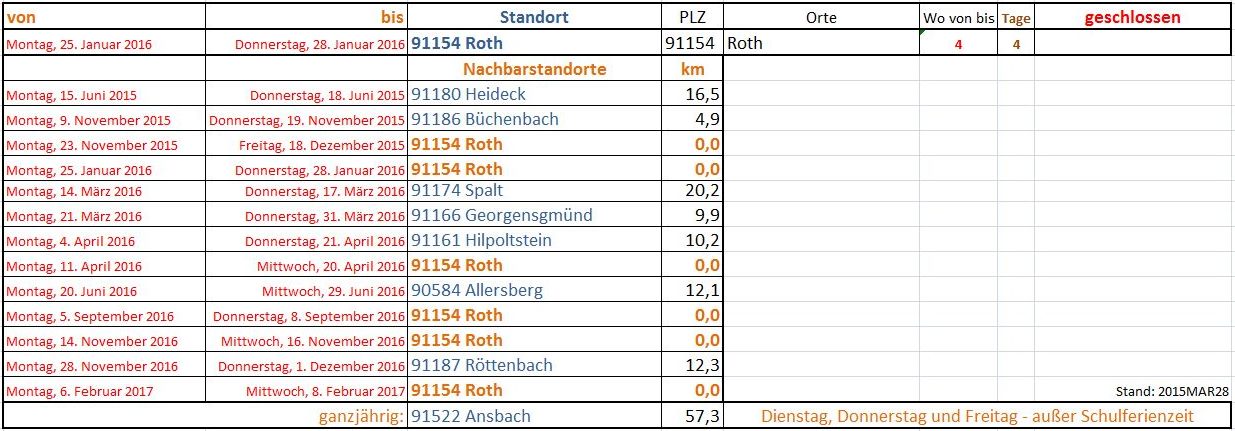 | von | bis | Standort | PLZ | Orte | Wo von bis | Tage | geschlossen |
|---|---|---|---|---|---|---|---|
| Montag, 25. Januar 2016 | Donnerstag, 28. Januar 2016 | 91154 Roth | 91154 | Roth | 4 | 4 | |
| | | Nachbarstandorte | km | | | | |
| Montag, 15. Juni 2015 | Donnerstag, 18. Juni 2015 | 91180 Heideck | 16,5 | | | | |
| Montag, 9. November 2015 | Donnerstag, 19. November 2015 | 91186 Büchenbach | 4,9 | | | | |
| Montag, 23. November 2015 | Freitag, 18. Dezember 2015 | 91154 Roth | 0,0 | | | | |
| Montag, 25. Januar 2016 | Donnerstag, 28. Januar 2016 | 91154 Roth | 0,0 | | | | |
| Montag, 14. März 2016 | Donnerstag, 17. März 2016 | 91174 Spalt | 20,2 | | | | |
| Montag, 21. März 2016 | Donnerstag, 31. März 2016 | 91166 Georgensgmünd | 9,9 | | | | |
| Montag, 4. April 2016 | Donnerstag, 21. April 2016 | 91161 Hilpoltstein | 10,2 | | | | |
| Montag, 11. April 2016 | Mittwoch, 20. April 2016 | 91154 Roth | 0,0 | | | | |
| Montag, 20. Juni 2016 | Mittwoch, 29. Juni 2016 | 90584 Allersberg | 12,1 | | | | |
| Montag, 5. September 2016 | Donnerstag, 8. September 2016 | 91154 Roth | 0,0 | | | | |
| Montag, 14. November 2016 | Mittwoch, 16. November 2016 | 91154 Roth | 0,0 | | | | |
| Montag, 28. November 2016 | Donnerstag, 1. Dezember 2016 | 91187 Röttenbach | 12,3 | | | | |
| Montag, 6. Februar 2017 | Mittwoch, 8. Februar 2017 | 91154 Roth | 0,0 | | | | Stand: 2015MAR28 |
| | ganzjährig: | 91522 Ansbach | 57,3 | Dienstag, Donnerstag und Freitag - außer Schulferienzeit | | | |